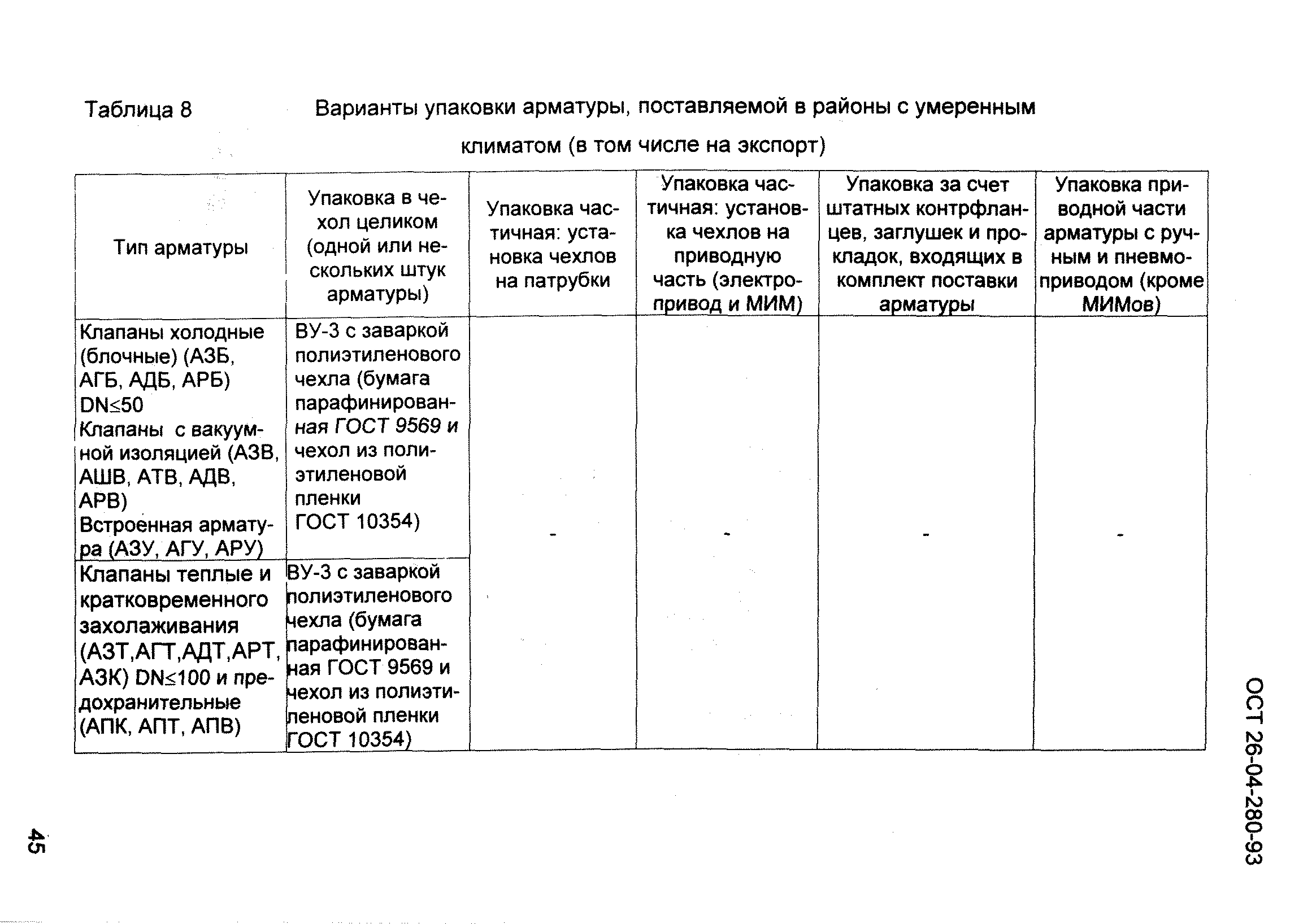 Таблица 8 Варианты упаковки арматуры, поставляемой в районы с умеренным климатом (в том числе на экспорт)

| Тип арматуры | Упаковка в чехол целиком (одной или нескольких штук арматуры) | Упаковка частичная: установка чехлов на патрубки | Упаковка частичная: установка чехлов на приводную часть (электропривод и МИМ) | Упаковка за счет штатных контрфланцев, заглушек и прокладок, входящих в комплект поставки арматуры | Упаковка приводной части арматуры с ручным и пневмоприводом (кроме МИМов) |
|---|---|---|---|---|---|
| Клапаны холодные (блочные) (АЗБ, АГБ, АДБ, АРБ) DN≤50 Клапаны с вакуумной изоляцией (АЗВ, АШВ, АТВ, АДВ, АРВ) Встроенная арматура (АЗУ, АГУ, АРУ) | ВУ-3 с заваркой полиэтиленового чехла (бумага парафинированная ГОСТ 9569 и чехол из полиэтиленовой пленки ГОСТ 10354) | - | - | - | - |
| Клапаны теплые и кратковременного захолаживания (АЗТ,АГТ,АДТ,АРТ, АЗК) DN≤100 и предохранительные (АПК, АПТ, АПВ) | ВУ-3 с заваркой полиэтиленового чехла (бумага парафинированная ГОСТ 9569 и чехол из полиэтиленовой пленки ГОСТ 10354) | | | | |

ОСТ 26-04-280-93

45